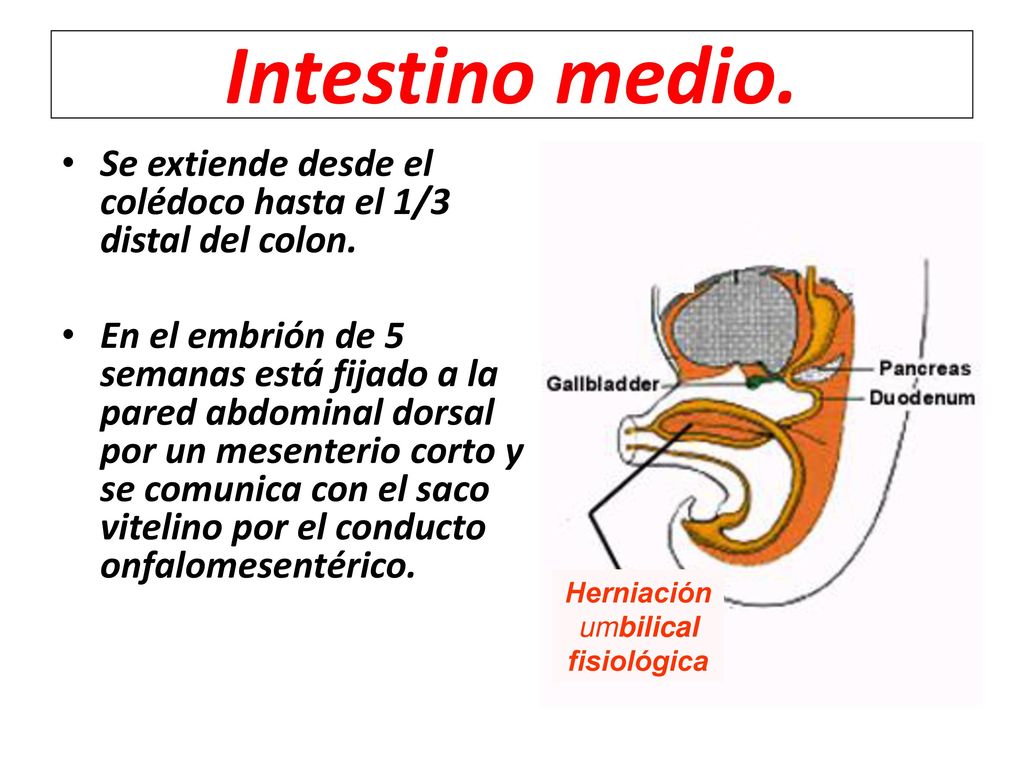 Intestino medio.

• Se extiende desde el colédoco hasta el 1/3 distal del colon.

• En el embrión de 5 semanas está fijado a la pared abdominal dorsal por un mesenterio corto y se comunica con el saco vitelino por el conducto onfalomesentérico.

Gallbladder

Pancreas

Duodenum

Herniación umbilical fisiológica